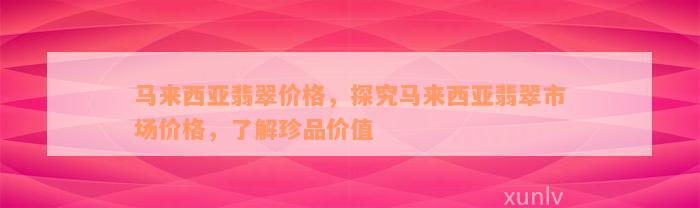 马来西亚翡翠价格，探究马来西亚翡翠市场价格，了解珍品价值

xunlv